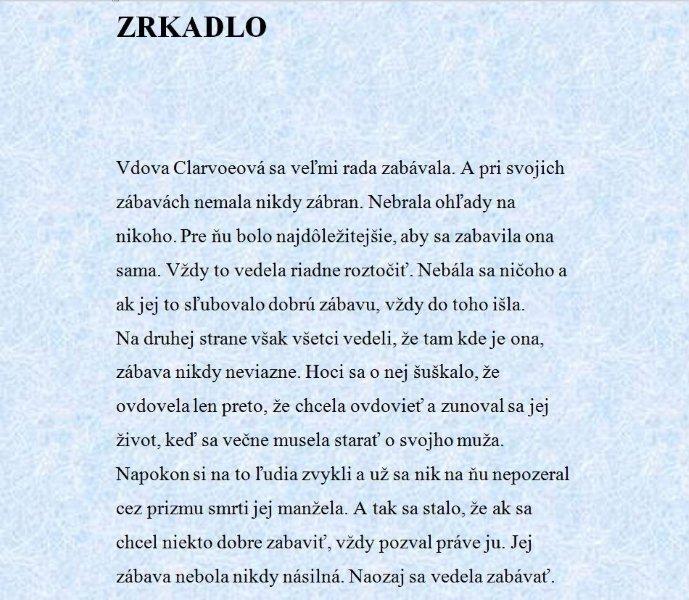 ZRKADLO

Vdova Clarvoeová sa veľmi rada zabávala. A pri svojich zábavách nemala nikdy zábran. Nebrala ohľady na nikoho. Pre ňu bolo najdôležitejšie, aby sa zabavila ona sama. Vždy to vedela riadne roztočiť. Nebála sa ničoho a ak jej to sľubovalo dobrú zábavu, vždy do toho išla.
Na druhej strane však všetci vedeli, že tam kde je ona, zábava nikdy neviazne. Hoci sa o nej šuškalo, že ovdovela len preto, že chcela ovdovieť a zunoval sa jej život, keď sa večne musela starať o svojho muža. Napokon si na to ľudia zvykli a už sa nik na ňu nepozeral cez prizmu smrti jej manžela. A tak sa stalo, že ak sa chcel niekto dobre zabaviť, vždy pozval práve ju. Jej zábava nebola nikdy násilná. Naozaj sa vedela zabávať.